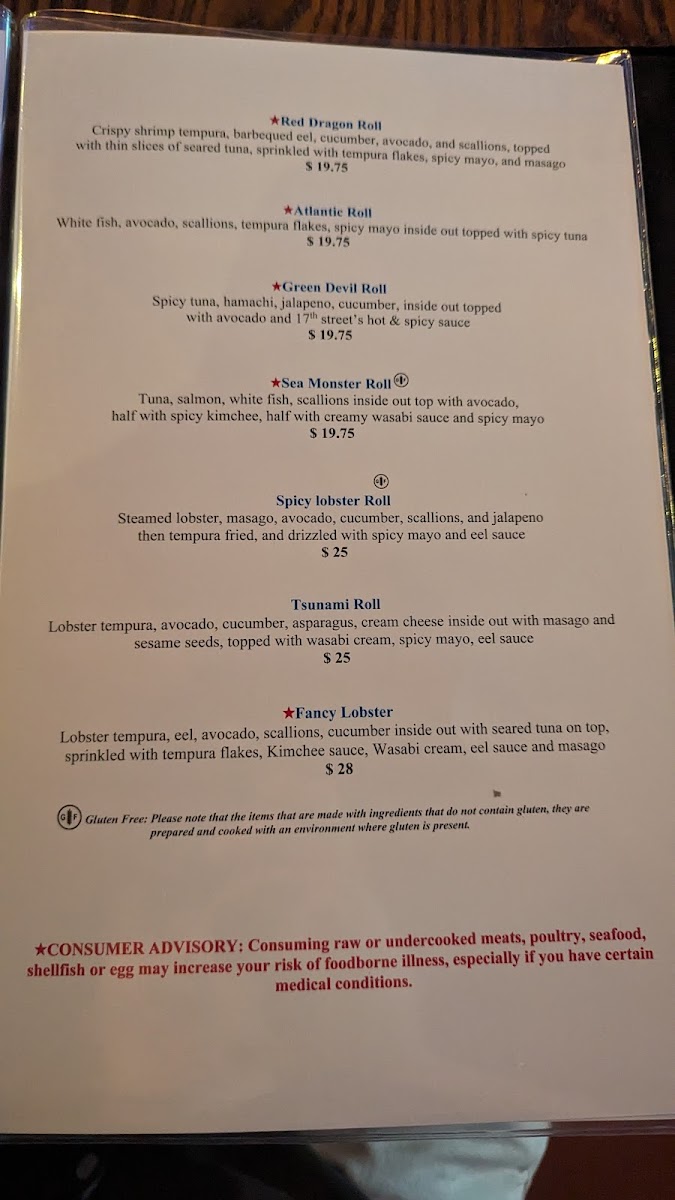 ★Red Dragon Roll
Crispy shrimp tempura, barbequed eel, cucumber, avocado, and scallions, topped with thin slices of seared tuna, sprinkled with tempura flakes, spicy mayo, and masago
$ 19.75

★Atlantic Roll
White fish, avocado, scallions, tempura flakes, spicy mayo inside out topped with spicy tuna
$ 19.75

★Green Devil Roll
Spicy tuna, hamachi, jalapeno, cucumber, inside out topped with avocado and 17$^{th}$ street's hot & spicy sauce
$ 19.75

★Sea Monster Roll GF
Tuna, salmon, white fish, scallions inside out top with avocado, half with spicy kimchee, half with creamy wasabi sauce and spicy mayo
$ 19.75

GF
Spicy lobster Roll
Steamed lobster, masago, avocado, cucumber, scallions, and jalapeno then tempura fried, and drizzled with spicy mayo and eel sauce
$ 25

Tsunami Roll
Lobster tempura, avocado, cucumber, asparagus, cream cheese inside out with masago and sesame seeds, topped with wasabi cream, spicy mayo, eel sauce
$ 25

★Fancy Lobster
Lobster tempura, eel, avocado, scallions, cucumber inside out with seared tuna on top, sprinkled with tempura flakes, Kimchee sauce, Wasabi cream, eel sauce and masago
$ 28

GF Gluten Free: Please note that the items that are made with ingredients that do not contain gluten, they are prepared and cooked with an environment where gluten is present.

★CONSUMER ADVISORY: Consuming raw or undercooked meats, poultry, seafood, shellfish or egg may increase your risk of foodborne illness, especially if you have certain medical conditions.